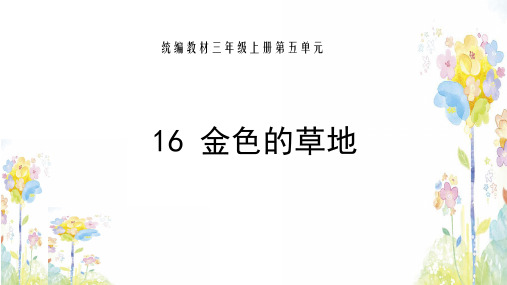 统编教材三年级上册第五单元

16 金色的草地